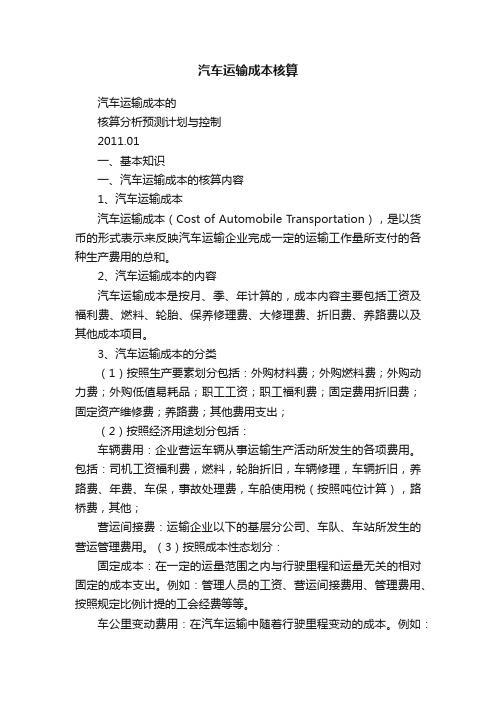 汽车运输成本核算

汽车运输成本的

核算分析预测计划与控制

2011.01

一、基本知识

一、汽车运输成本的核算内容

1、汽车运输成本

汽车运输成本（Cost of Automobile Transportation），是以货币的形式表示来反映汽车运输企业完成一定的运输工作量所支付的各种生产费用的总和。

2、汽车运输成本的内容

汽车运输成本是按月、季、年计算的，成本内容主要包括工资及福利费、燃料、轮胎、保养修理费、大修理费、折旧费、养路费以及其他成本项目。

3、汽车运输成本的分类

（1）按照生产要素划分包括：外购材料费；外购燃料费；外购动力费；外购低值易耗品；职工工资；职工福利费；固定费用折旧费；固定资产维修费；养路费；其他费用支出；

（2）按照经济用途划分包括：

车辆费用：企业营运车辆从事运输生产活动所发生的各项费用。包括：司机工资福利费，燃料，轮胎折旧，车辆修理，车辆折旧，养路费、年费、车保，事故处理费，车船使用税（按照吨位计算），路桥费，其他；

营运间接费：运输企业以下的基层分公司、车队、车站所发生的营运管理费用。（3）按照成本性态划分：

固定成本：在一定的运量范围之内与行驶里程和运量无关的相对固定的成本支出。例如：管理人员的工资、营运间接费用、管理费用、按照规定比例计提的工会经费等等。

车公里变动费用：在汽车运输中随着行驶里程变动的成本。例如：